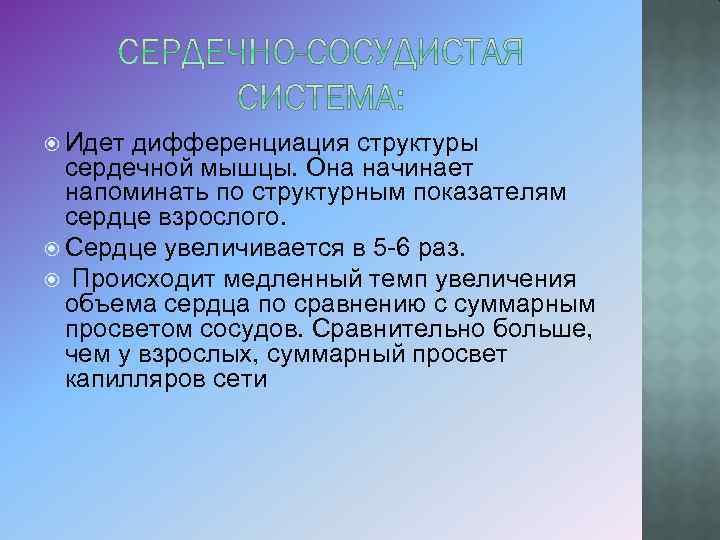 СЕРДЕЧНО-СОСУДИСТАЯ СИСТЕМА:

Идет дифференциация структуры сердечной мышцы. Она начинает напоминать по структурным показателям сердце взрослого.

Сердце увеличивается в 5-6 раз.

Происходит медленный темп увеличения объема сердца по сравнению с суммарным просветом сосудов. Сравнительно больше, чем у взрослых, суммарный просвет капилляров сети